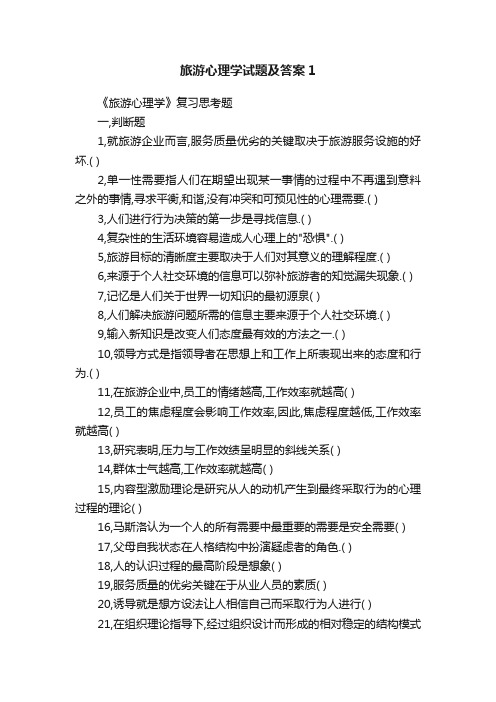 旅游心理学试题及答案 1

《旅游心理学》复习思考题

一,判断题

1,就旅游企业而言,服务质量优劣的关键取决于旅游服务设施的好坏.( )

2,单一性需要指人们在期望出现某一事情的过程中不再遇到意料之外的事情,寻求平衡,和谐,没有冲突和可预见性的心理需要.( )

3,人们进行行为决策的第一步是寻找信息.( )

4,复杂性的生活环境容易造成人心理上的"恐惧".( )

5,旅游目标的清晰度主要取决于人们对其意义的理解程度.( )

6,来源于个人社交环境的信息可以弥补旅游者的知觉漏失现象.( )

7,记忆是人们关于世界一切知识的最初源泉( )

8,人们解决旅游问题所需的信息主要来源于个人社交环境.( )

9,输入新知识是改变人们态度最有效的方法之一.( )

10,领导方式是指领导者在思想上和工作上所表现出来的态度和行为.( )

11,在旅游企业中,员工的情绪越高,工作效率就越高( )

12,员工的焦虑程度会影响工作效率,因此,焦虑程度越低,工作效率就越高( )

13,研究表明,压力与工作效绩呈明显的斜线关系( )

14,群体士气越高,工作效率就越高( )

15,内容型激励理论是研究从人的动机产生到最终采取行为的心理过程的理论( )

16,马斯洛认为一个人的所有需要中最重要的需要是安全需要( )

17,父母自我状态在人格结构中扮演疑虑者的角色.( )

18,人的认识过程的最高阶段是想象( )

19,服务质量的优劣关键在于从业人员的素质( )

20,诱导就是想方设法让人相信自己而采取行为人进行( )

21,在组织理论指导下,经过组织设计而形成的相对稳定的结构模式